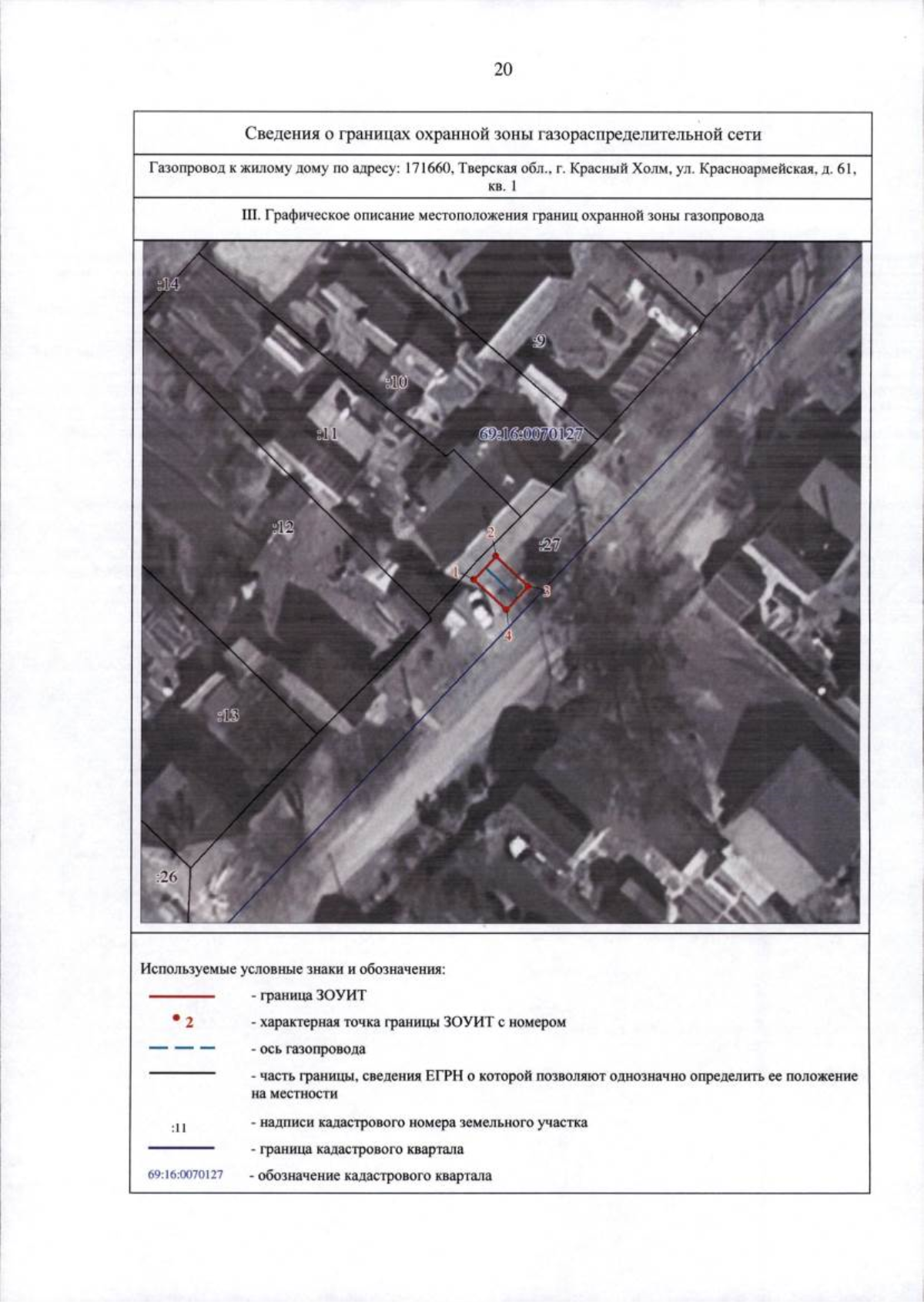 20

Сведения о границах охранной зоны газораспределительной сети

Газопровод к жилому дому по адресу: 171660, Тверская обл., г. Красный Холм, ул. Красноармейская, д. 61, кв. 1

III. Графическое описание местоположения границ охранной зоны газопровода

:14
:9
:10
:11
69:16:0070127
:12
2
:27
1
3
4
:13
:26

Используемые условные знаки и обозначения:

- граница ЗОУИТ

2 - характерная точка границы ЗОУИТ с номером

- ось газопровода

- часть границы, сведения ЕГРН о которой позволяют однозначно определить ее положение на местности

:11 - надписи кадастрового номера земельного участка

- граница кадастрового квартала

69:16:0070127 - обозначение кадастрового квартала